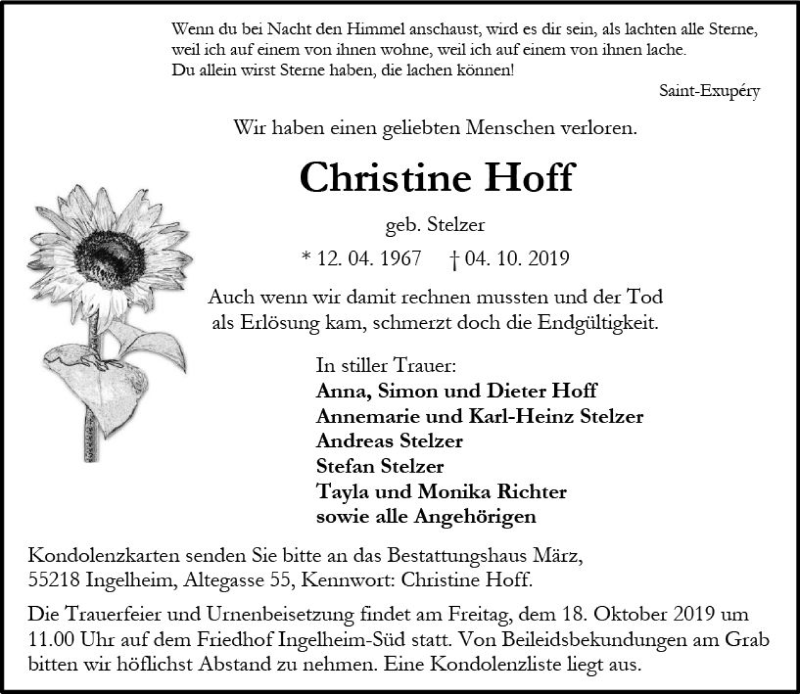 Wenn du bei Nacht den Himmel anschaust, wird es dir sein, als lachten alle Sterne, weil ich auf einem von ihnen wohne, weil ich auf einem von ihnen lache. Du allein wirst Sterne haben, die lachen können!

Saint-Exupéry

Wir haben einen geliebten Menschen verloren.

Christine Hoff

geb. Stelzer

* 12. 04. 1967 † 04. 10. 2019

Auch wenn wir damit rechnen mussten und der Tod als Erlösung kam, schmerzt doch die Endgültigkeit.

In stiller Trauer:
Anna, Simon und Dieter Hoff
Annemarie und Karl-Heinz Stelzer
Andreas Stelzer
Stefan Stelzer
Tayla und Monika Richter
sowie alle Angehörigen

Kondolenzkarten senden Sie bitte an das Bestattungshaus März, 55218 Ingelheim, Altegasse 55, Kennwort: Christine Hoff.

Die Trauerfeier und Urnenbeisetzung findet am Freitag, dem 18. Oktober 2019 um 11.00 Uhr auf dem Friedhof Ingelheim-Süd statt. Von Beileidsbekundungen am Grab bitten wir höflichst Abstand zu nehmen. Eine Kondolenzliste liegt aus.